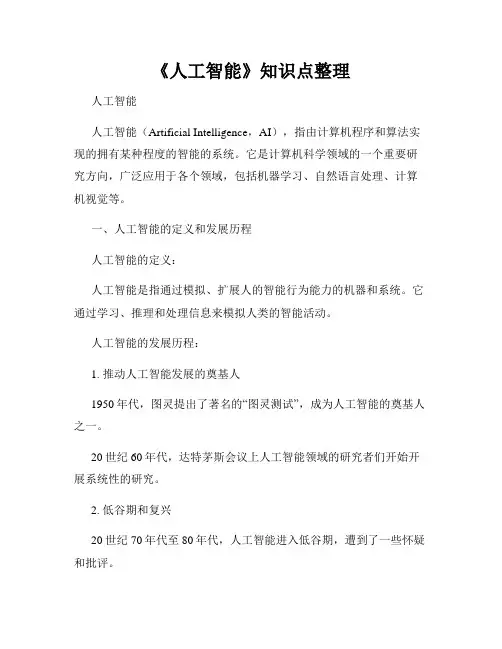 《人工智能》知识点整理

人工智能

人工智能（Artificial Intelligence，AI），指由计算机程序和算法实现的拥有某种程度的智能的系统。它是计算机科学领域的一个重要研究方向，广泛应用于各个领域，包括机器学习、自然语言处理、计算机视觉等。

一、人工智能的定义和发展历程

人工智能的定义：

人工智能是指通过模拟、扩展人的智能行为能力的机器和系统。它通过学习、推理和处理信息来模拟人类的智能活动。

人工智能的发展历程：

1. 推动人工智能发展的奠基人

1950年代，图灵提出了著名的“图灵测试”，成为人工智能的奠基人之一。

20世纪60年代，达特茅斯会议上人工智能领域的研究者们开始开展系统性的研究。

2. 低谷期和复兴

20世纪70年代至80年代，人工智能进入低谷期，遭到了一些怀疑和批评。